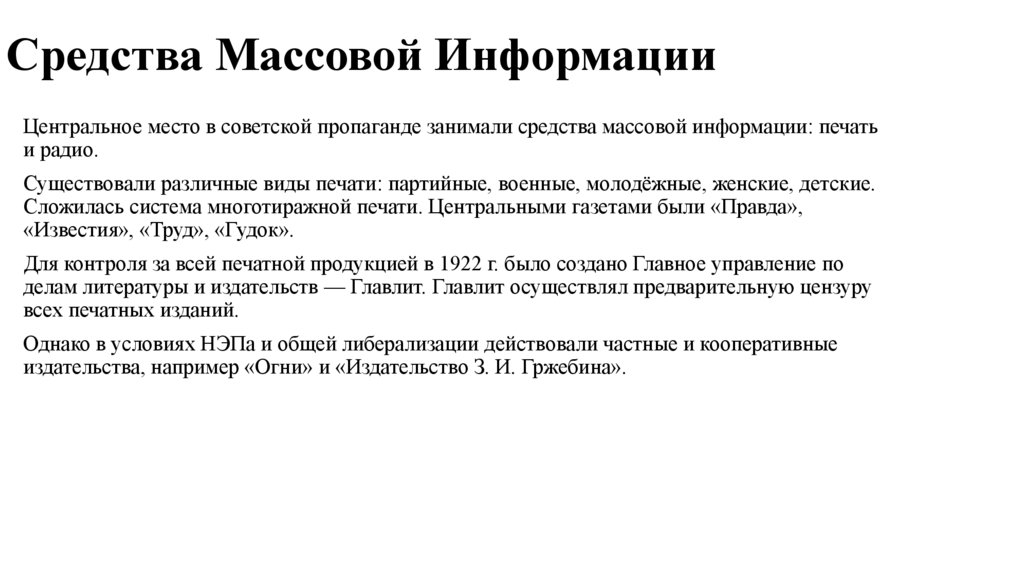 Средства Массовой Информации

Центральное место в советской пропаганде занимали средства массовой информации: печать и радио.

Существовали различные виды печати: партийные, военные, молодёжные, женские, детские. Сложилась система многотиражной печати. Центральными газетами были «Правда», «Известия», «Труд», «Гудок».

Для контроля за всей печатной продукцией в 1922 г. было создано Главное управление по делам литературы и издательств — Главлит. Главлит осуществлял предварительную цензуру всех печатных изданий.

Однако в условиях НЭПа и общей либерализации действовали частные и кооперативные издательства, например «Огни» и «Издательство З. И. Гржебина».